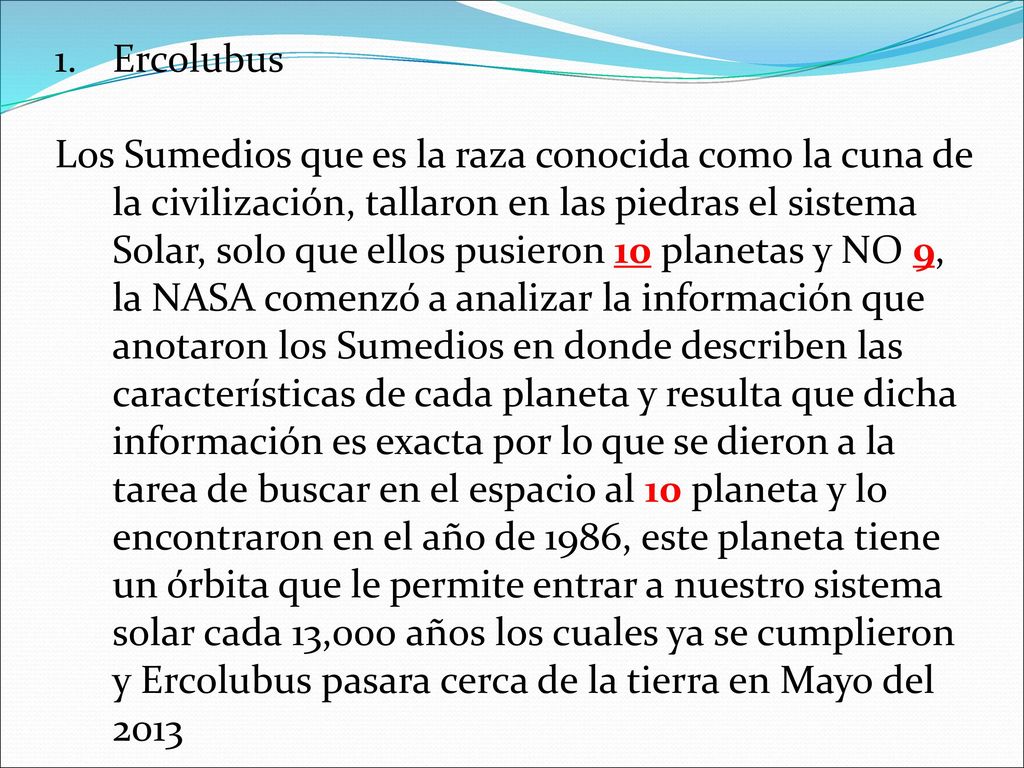 1. Ercolubus

Los Sumedios que es la raza conocida como la cuna de la civilización, tallaron en las piedras el sistema Solar, solo que ellos pusieron 10 planetas y NO 9, la NASA comenzó a analizar la información que anotaron los Sumedios en donde describen las características de cada planeta y resulta que dicha información es exacta por lo que se dieron a la tarea de buscar en el espacio al 10 planeta y lo encontraron en el año de 1986, este planeta tiene un órbita que le permite entrar a nuestro sistema solar cada 13,000 años los cuales ya se cumplieron y Ercolubus pasara cerca de la tierra en Mayo del 2013